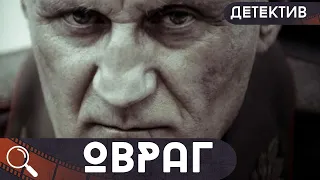 ДЕТЕКТИВ

ОВРАГ